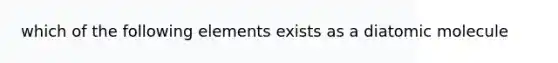 which of the following elements exists as a diatomic molecule